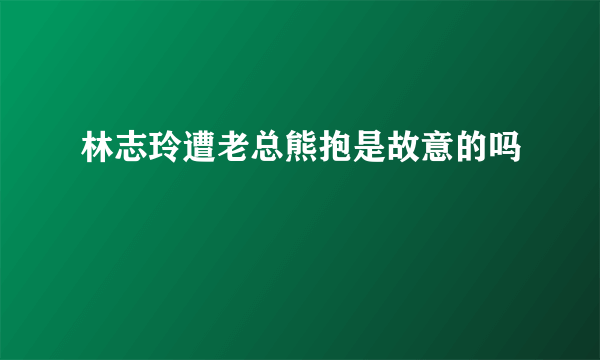 林志玲遭老总熊抱是故意的吗